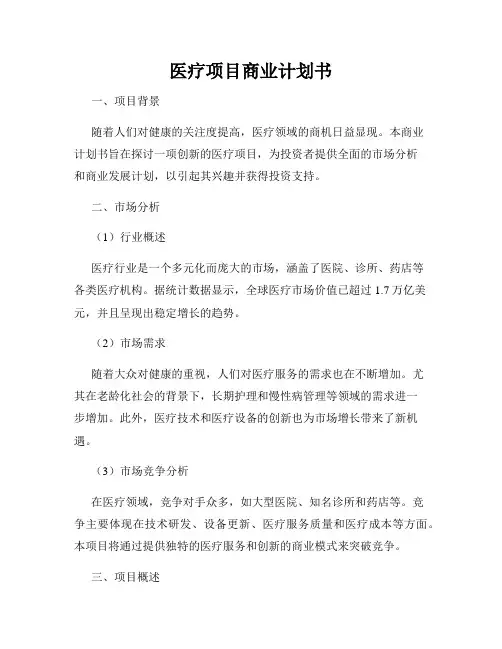 医疗项目商业计划书

一、项目背景

随着人们对健康的关注度提高，医疗领域的商机日益显现。本商业计划书旨在探讨一项创新的医疗项目，为投资者提供全面的市场分析和商业发展计划，以引起其兴趣并获得投资支持。

二、市场分析

（1）行业概述

医疗行业是一个多元化而庞大的市场，涵盖了医院、诊所、药店等各类医疗机构。据统计数据显示，全球医疗市场价值已超过 1.7 万亿美元，并且呈现出稳定增长的趋势。

（2）市场需求

随着大众对健康的重视，人们对医疗服务的需求也在不断增加。尤其在老龄化社会的背景下，长期护理和慢性病管理等领域的需求进一步增加。此外，医疗技术和医疗设备的创新也为市场增长带来了新机遇。

（3）市场竞争分析

在医疗领域，竞争对手众多，如大型医院、知名诊所和药店等。竞争主要体现在技术研发、设备更新、医疗服务质量和医疗成本等方面。本项目将通过提供独特的医疗服务和创新的商业模式来突破竞争。

三、项目概述